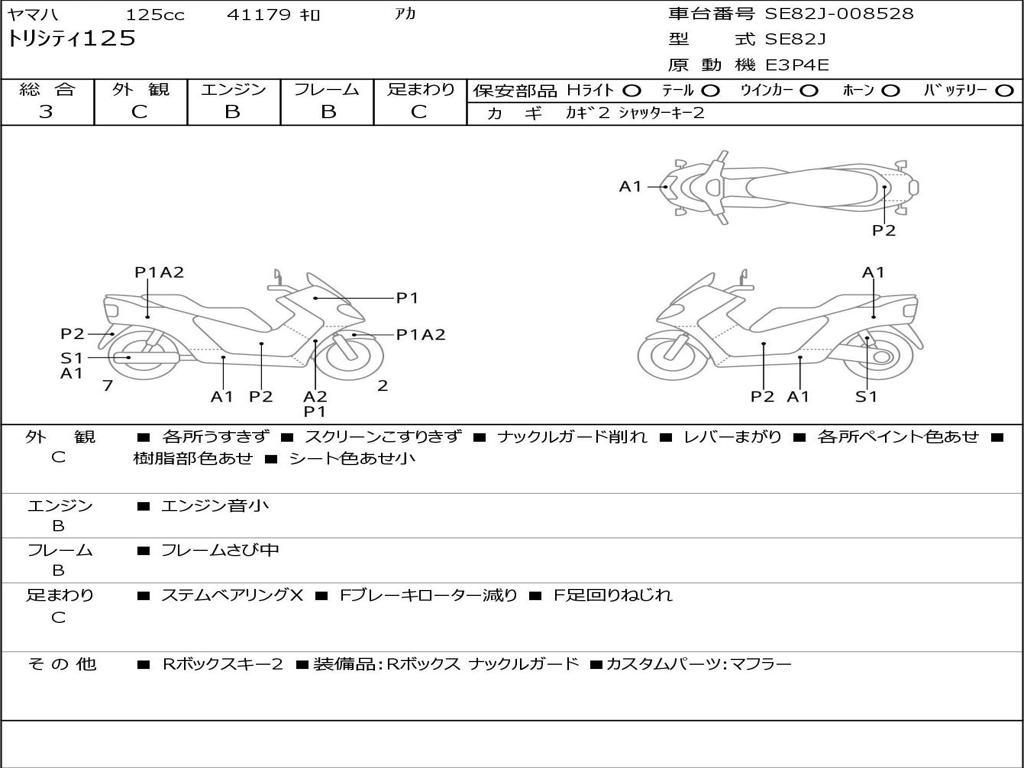 ヤマハ 125cc 41179 ｷﾛ ｱｶ
トリシティ125

車台番号 SE82J-008528
型 式 SE82J
原 動 機 E3P4E

| 総 合 | 外 観 | エンジン | フレーム | 足まわり |
|---|---|---|---|---|
| 3 | C | B | B | C |

保安部品 Hライト ○ テール ○ ウインカー ○ ホーン ○ バッテリー ○
カ ギ カギ2 シャッターキー2

A1
P2
P1A2
P1
P2
P1A2
S1
A1
7
A1
P2
A2
P1
2
A1
P2
A1
S1

外 観 C ■ 各所うすきず ■ スクリーンこすりきず ■ ナックルガード削れ ■ レバーまがり ■ 各所ペイント色あせ ■ 樹脂部色あせ ■ シート色あせ小

エンジン B ■ エンジン音小

フレーム B ■ フレームさび中

足まわり C ■ ステムベアリングX ■ Fブレーキローター減り ■ F足回りねじれ

そ の 他 ■ Rボックスキー2 ■装備品:Rボックス ナックルガード ■カスタムパーツ:マフラー